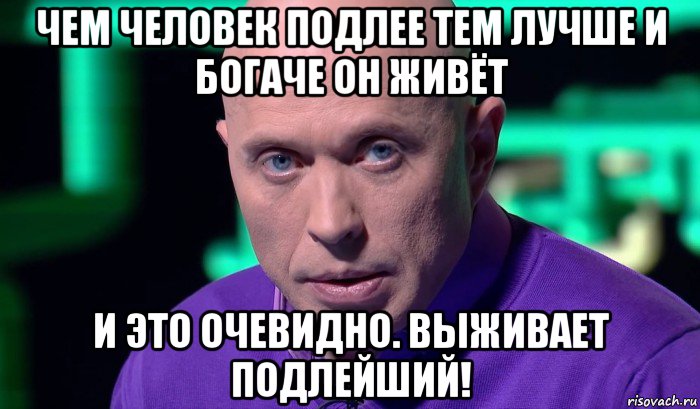 ЧЕМ ЧЕЛОВЕК ПОДЛЕЕ ТЕМ ЛУЧШЕ И БОГАЧЕ ОН ЖИВЁТ

И ЭТО ОЧЕВИДНО. ВЫЖИВАЕТ ПОДЛЕЙШИЙ!

risovach.ru